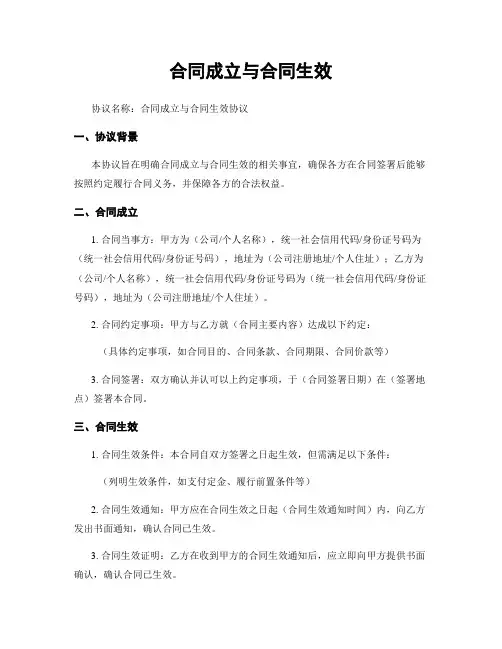 合同成立与合同生效

协议名称：合同成立与合同生效协议

一、协议背景

本协议旨在明确合同成立与合同生效的相关事宜，确保各方在合同签署后能够按照约定履行合同义务，并保障各方的合法权益。

二、合同成立

1. 合同当事方：甲方为（公司/个人名称），统一社会信用代码/身份证号码为（统一社会信用代码/身份证号码），地址为（公司注册地址/个人住址）；乙方为（公司/个人名称），统一社会信用代码/身份证号码为（统一社会信用代码/身份证号码），地址为（公司注册地址/个人住址）。

2. 合同约定事项：甲方与乙方就（合同主要内容）达成以下约定：

（具体约定事项，如合同目的、合同条款、合同期限、合同价款等）

3. 合同签署：双方确认并认可以上约定事项，于（合同签署日期）在（签署地点）签署本合同。

三、合同生效

1. 合同生效条件：本合同自双方签署之日起生效，但需满足以下条件：

（列明生效条件，如支付定金、履行前置条件等）

2. 合同生效通知：甲方应在合同生效之日起（合同生效通知时间）内，向乙方发出书面通知，确认合同已生效。

3. 合同生效证明：乙方在收到甲方的合同生效通知后，应立即向甲方提供书面确认，确认合同已生效。